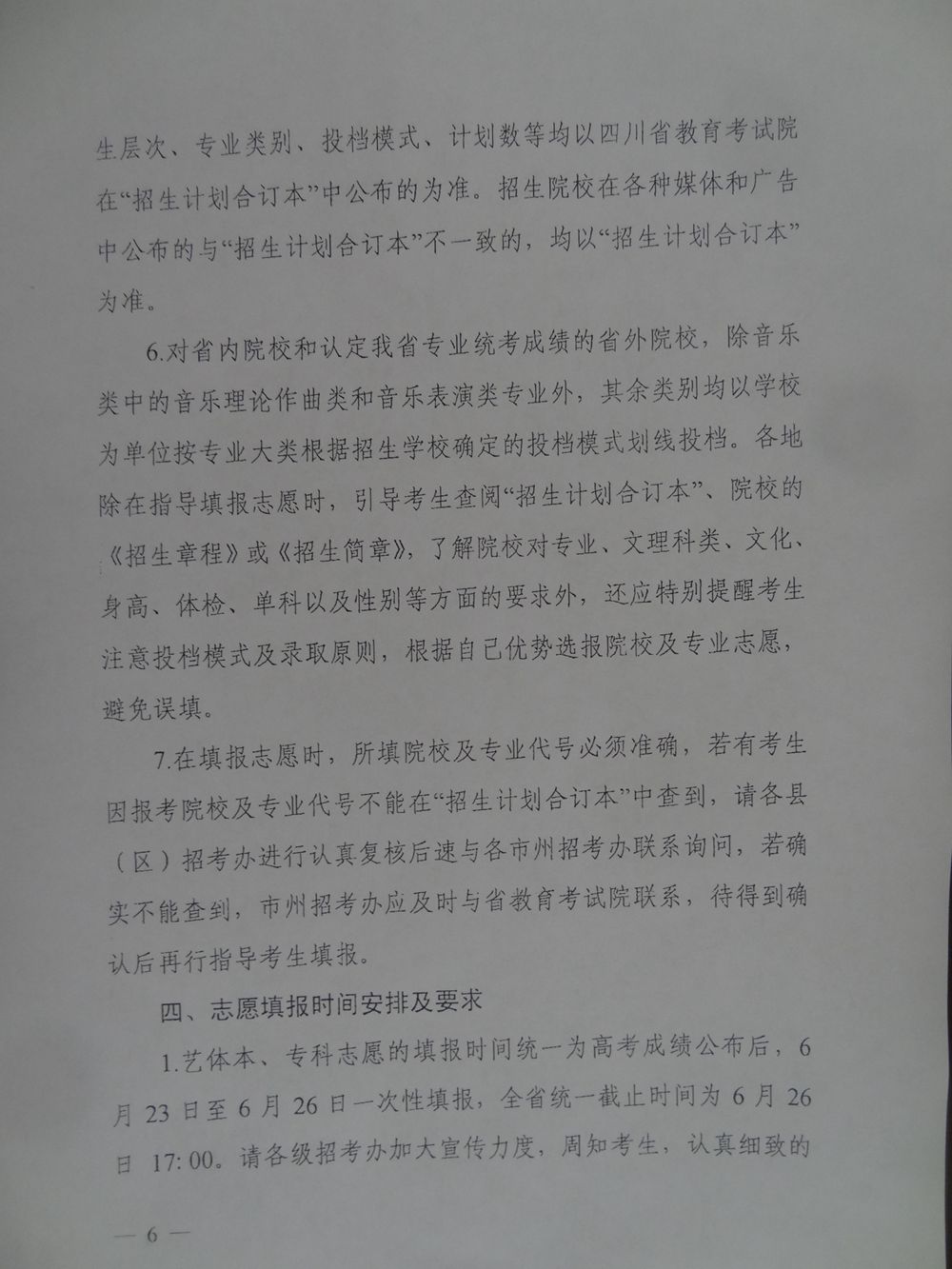 生层次、专业类别、投档模式、计划数等均以四川省教育考试院在“招生计划合订本”中公布的为准。招生院校在各种媒体和广告中公布的与“招生计划合订本”不一致的，均以“招生计划合订本”为准。

6.对省内院校和认定我省专业统考成绩的省外院校，除音乐类中的音乐理论作曲类和音乐表演类专业外，其余类别均以学校为单位按专业大类根据招生学校确定的投档模式划线投档。各地除在指导填报志愿时，引导考生查阅“招生计划合订本”、院校的《招生章程》或《招生简章》，了解院校对专业、文理科类、文化、身高、体检、单科以及性别等方面的要求外，还应特别提醒考生注意投档模式及录取原则，根据自己优势选报院校及专业志愿，避免误填。

7.在填报志愿时，所填院校及专业代号必须准确，若有考生因报考院校及专业代号不能在“招生计划合订本”中查到，请各县（区）招考办进行认真复核后速与各市州招考办联系询问，若确实不能查到，市州招考办应及时与省教育考试院联系，待得到确认后再行指导考生填报。

四、志愿填报时间安排及要求

1.艺体本、专科志愿的填报时间统一为高考成绩公布后，6月23日至6月26日一次性填报，全省统一截止时间为6月26日 17:00。请各级招考办加大宣传力度，周知考生，认真细致的

— 6 —